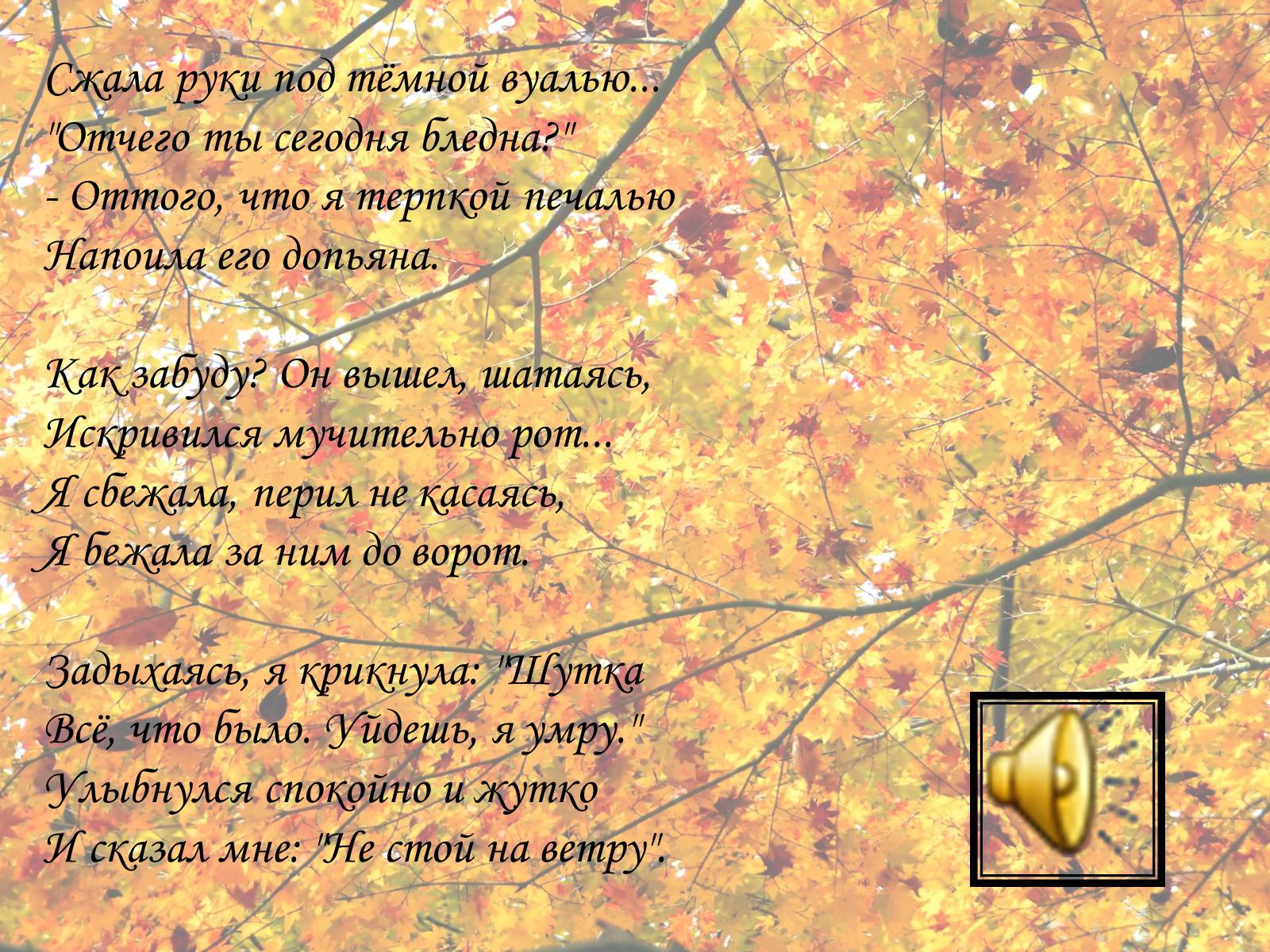 Сжала руки под тёмной вуалью...
"Отчего ты сегодня бледна?"
- Оттого, что я терпкой печалью
Напоила его допьяна.

Как забуду? Он вышел, шатаясь,
Искривился мучительно рот...
Я сбежала, перил не касаясь,
Я бежала за ним до ворот.

Задыхаясь, я крикнула: "Шутка
Всё, что было. Уйдешь, я умру."
Улыбнулся спокойно и жутко
И сказал мне: "Не стой на ветру".